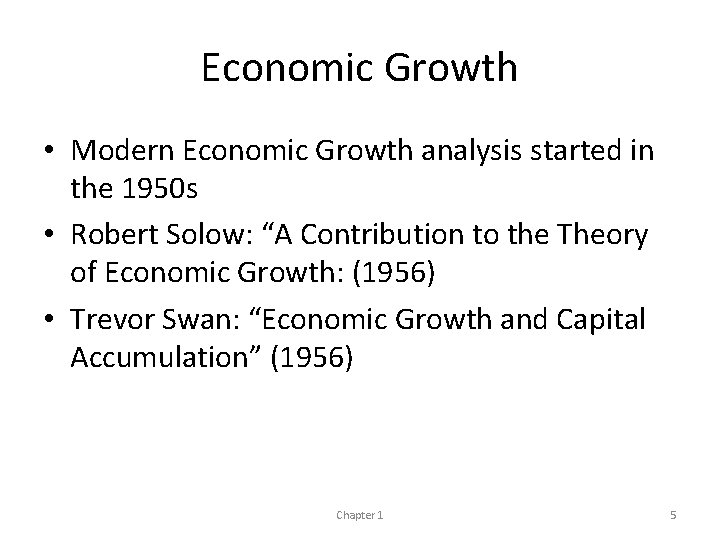 Economic Growth

• Modern Economic Growth analysis started in the 1950s
• Robert Solow: "A Contribution to the Theory of Economic Growth: (1956)
• Trevor Swan: "Economic Growth and Capital Accumulation" (1956)

Chapter 1

5